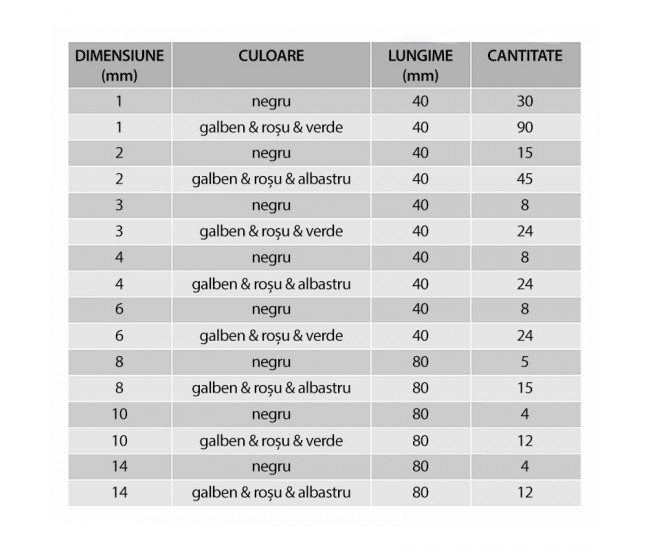 | DIMENSIUNE (mm) | CULOARE | LUNGIME (mm) | CANTITATE |
|---|---|---|---|
| 1 | negru | 40 | 30 |
| 1 | galben & roșu & verde | 40 | 90 |
| 2 | negru | 40 | 15 |
| 2 | galben & roșu & albastru | 40 | 45 |
| 3 | negru | 40 | 8 |
| 3 | galben & roșu & verde | 40 | 24 |
| 4 | negru | 40 | 8 |
| 4 | galben & roșu & albastru | 40 | 24 |
| 6 | negru | 40 | 8 |
| 6 | galben & roșu & verde | 40 | 24 |
| 8 | negru | 80 | 5 |
| 8 | galben & roșu & albastru | 80 | 15 |
| 10 | negru | 80 | 4 |
| 10 | galben & roșu & verde | 80 | 12 |
| 14 | negru | 80 | 4 |
| 14 | galben & roșu & albastru | 80 | 12 |